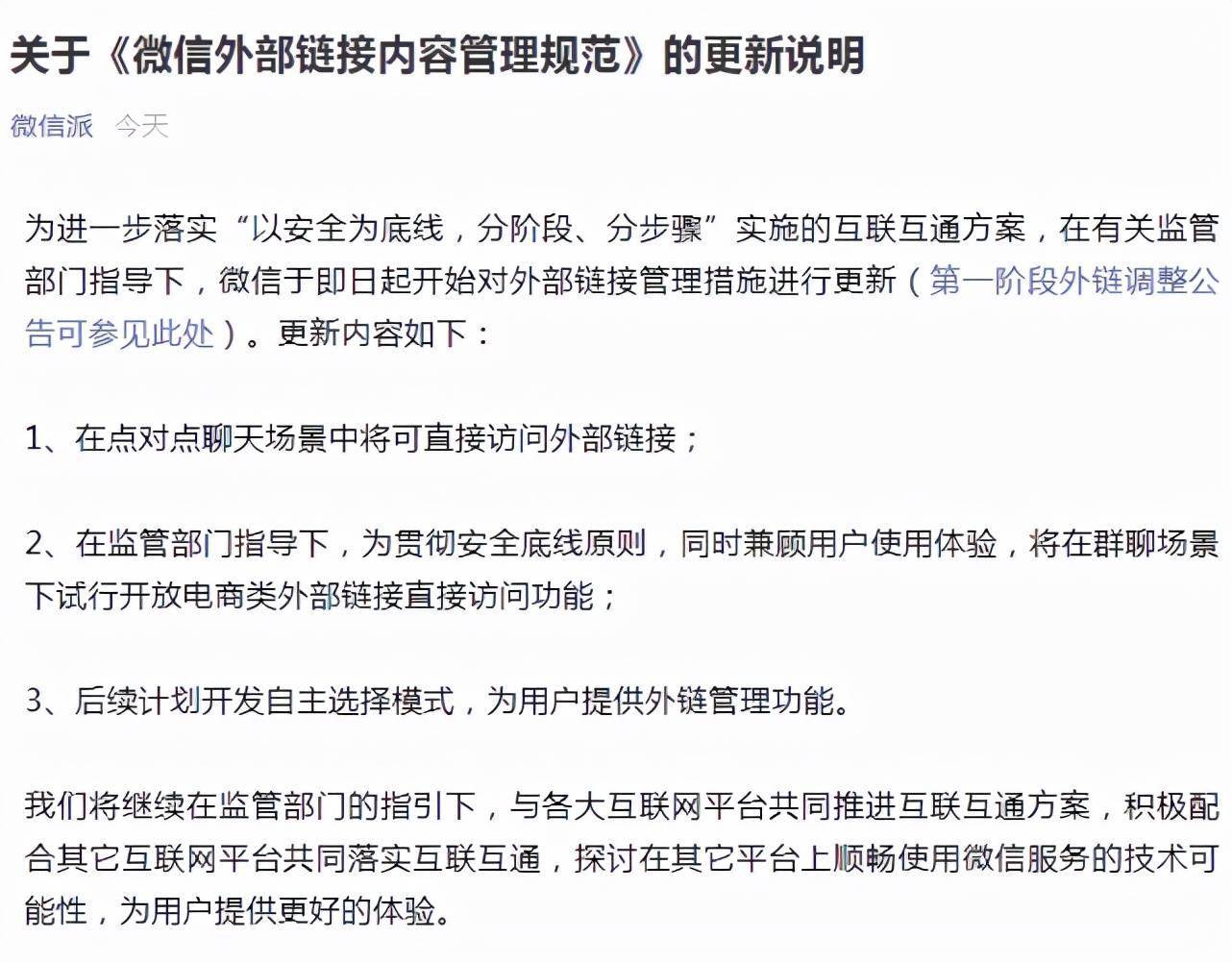 关于《微信外部链接内容管理规范》的更新说明

微信派 今天

为进一步落实“以安全为底线，分阶段、分步骤”实施的互联互通方案，在有关监管部门指导下，微信于即日起开始对外部链接管理措施进行更新（第一阶段外链调整公告可参见此处）。更新内容如下：

1、在点对点聊天场景中将可直接访问外部链接；

2、在监管部门指导下，为贯彻安全底线原则，同时兼顾用户使用体验，将在群聊场景下试行开放电商类外部链接直接访问功能；

3、后续计划开发自主选择模式，为用户提供外链管理功能。

我们将继续在监管部门的指引下，与各大互联网平台共同推进互联互通方案，积极配合其它互联网平台共同落实互联互通，探讨在其它平台上顺畅使用微信服务的技术可能性，为用户提供更好的体验。